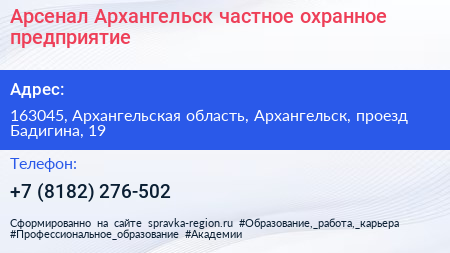 Арсенал Архангельск частное охранное предприятие

Адрес:

163045, Архангельская область, Архангельск, проезд Бадигина, 19

Телефон:

+7 (8182) 276-502

Сформированно на сайте spravka-region.ru #Образование,_работа,_карьера #Профессиональное_образование #Академии